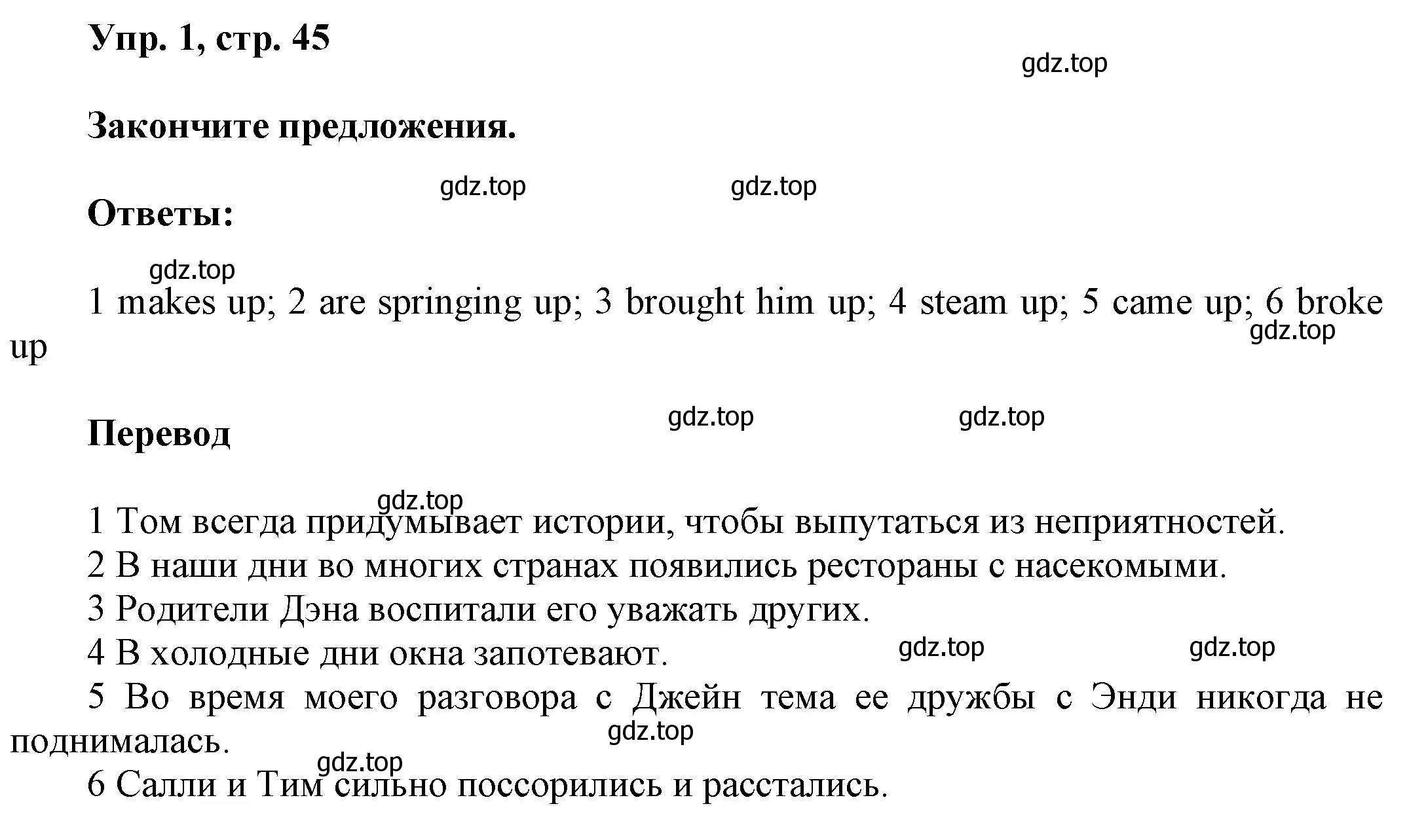 Упр. 1, стр. 45

gdz.top

Закончите предложения.

gdz.top gdz.top

Ответы:

gdz.top

1 makes up; 2 are springing up; 3 brought him up; 4 steam up; 5 came up; 6 broke up

gdz.top

Перевод

gdz.top gdz.top

gdz.top

1 Том всегда придумывает истории, чтобы выпутаться из неприятностей.
2 В наши дни во многих странах появились рестораны с насекомыми.
3 Родители Дэна воспитали его уважать других.
4 В холодные дни окна запотевают.

gdz.top gdz.top

5 Во время моего разговора с Джейн тема ее дружбы с Энди никогда не поднималась.

gdz.top

gdz.top

6 Салли и Тим сильно поссорились и расстались.